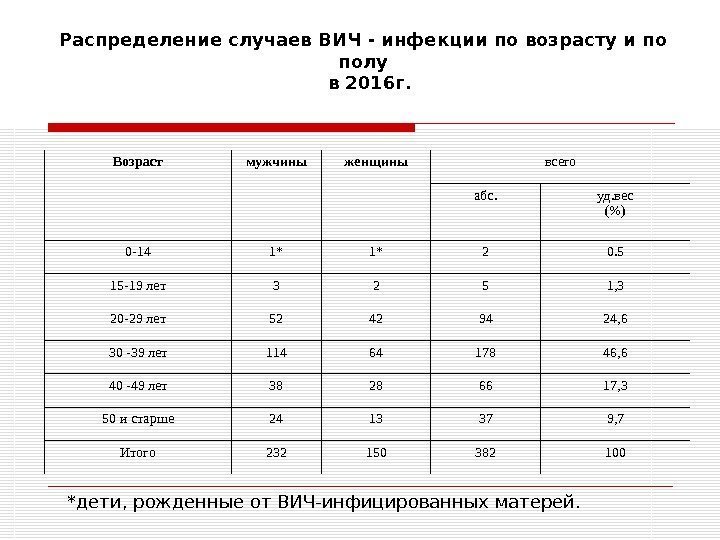 Распределение случаев ВИЧ - инфекции по возрасту и по полу
в 2016г.

| Возраст | мужчины | женщины | всего абс. | всего уд.вес (%) |
|---|---|---|---|---|
| 0-14 | 1* | 1* | 2 | 0.5 |
| 15-19 лет | 3 | 2 | 5 | 1,3 |
| 20-29 лет | 52 | 42 | 94 | 24,6 |
| 30 -39 лет | 114 | 64 | 178 | 46,6 |
| 40 -49 лет | 38 | 28 | 66 | 17,3 |
| 50 и старше | 24 | 13 | 37 | 9,7 |
| Итого | 232 | 150 | 382 | 100 |

*дети, рожденные от ВИЧ-инфицированных матерей.